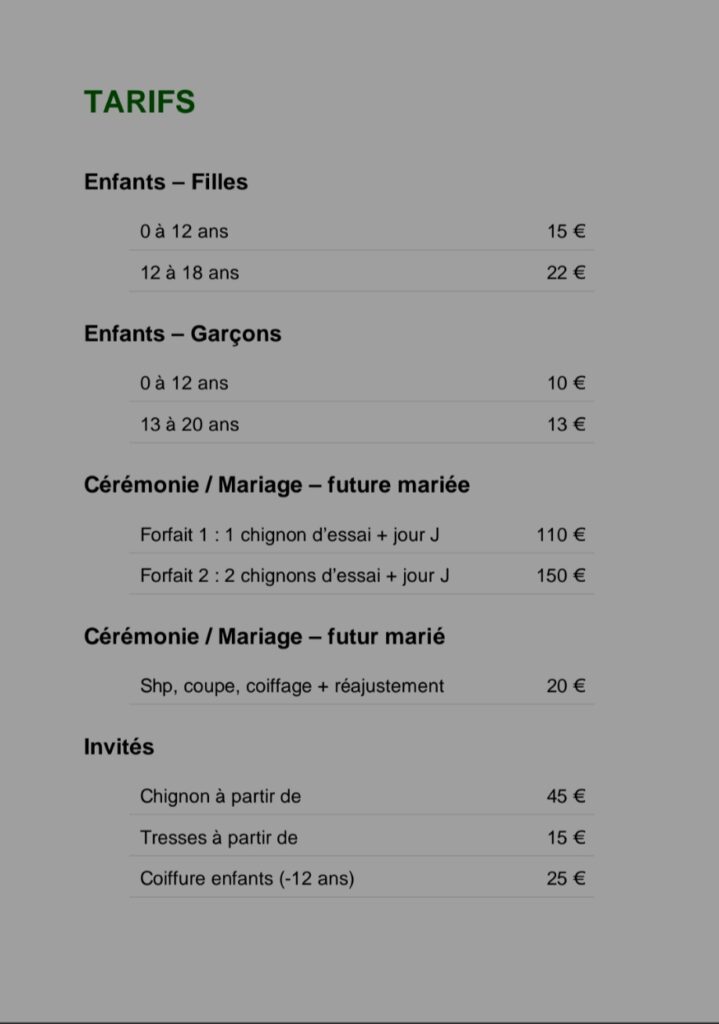 TARIFS

Enfants – Filles

0 à 12 ans 15 €

12 à 18 ans 22 €

Enfants – Garçons

0 à 12 ans 10 €

13 à 20 ans 13 €

Cérémonie / Mariage – future mariée

Forfait 1 : 1 chignon d'essai + jour J 110 €

Forfait 2 : 2 chignons d'essai + jour J 150 €

Cérémonie / Mariage – futur marié

Shp, coupe, coiffage + réajustement 20 €

Invités

Chignon à partir de 45 €

Tresses à partir de 15 €

Coiffure enfants (-12 ans) 25 €